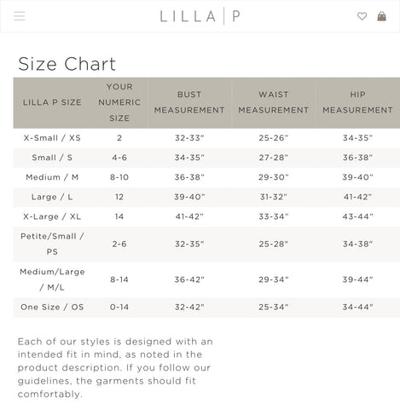 LILLA | P

Size Chart

| LILLA P SIZE | YOUR NUMERIC SIZE | BUST MEASUREMENT | WAIST MEASUREMENT | HIP MEASUREMENT |
|---|---|---|---|---|
| X-Small / XS | 2 | 32-33" | 25-26" | 34-35" |
| Small / S | 4-6 | 34-35" | 27-28" | 36-38" |
| Medium / M | 8-10 | 36-38" | 29-30" | 39-40" |
| Large / L | 12 | 39-40" | 31-32" | 41-42" |
| X-Large / XL | 14 | 41-42" | 33-34" | 43-44" |
| Petite/Small / PS | 2-6 | 32-35" | 25-28" | 34-38" |
| Medium/Large / M/L | 8-14 | 36-42" | 29-34" | 39-44" |
| One Size / OS | 0-14 | 32-42" | 25-34" | 34-44" |

Each of our styles is designed with an intended fit in mind, as noted in the product description. If you follow our guidelines, the garments should fit comfortably.